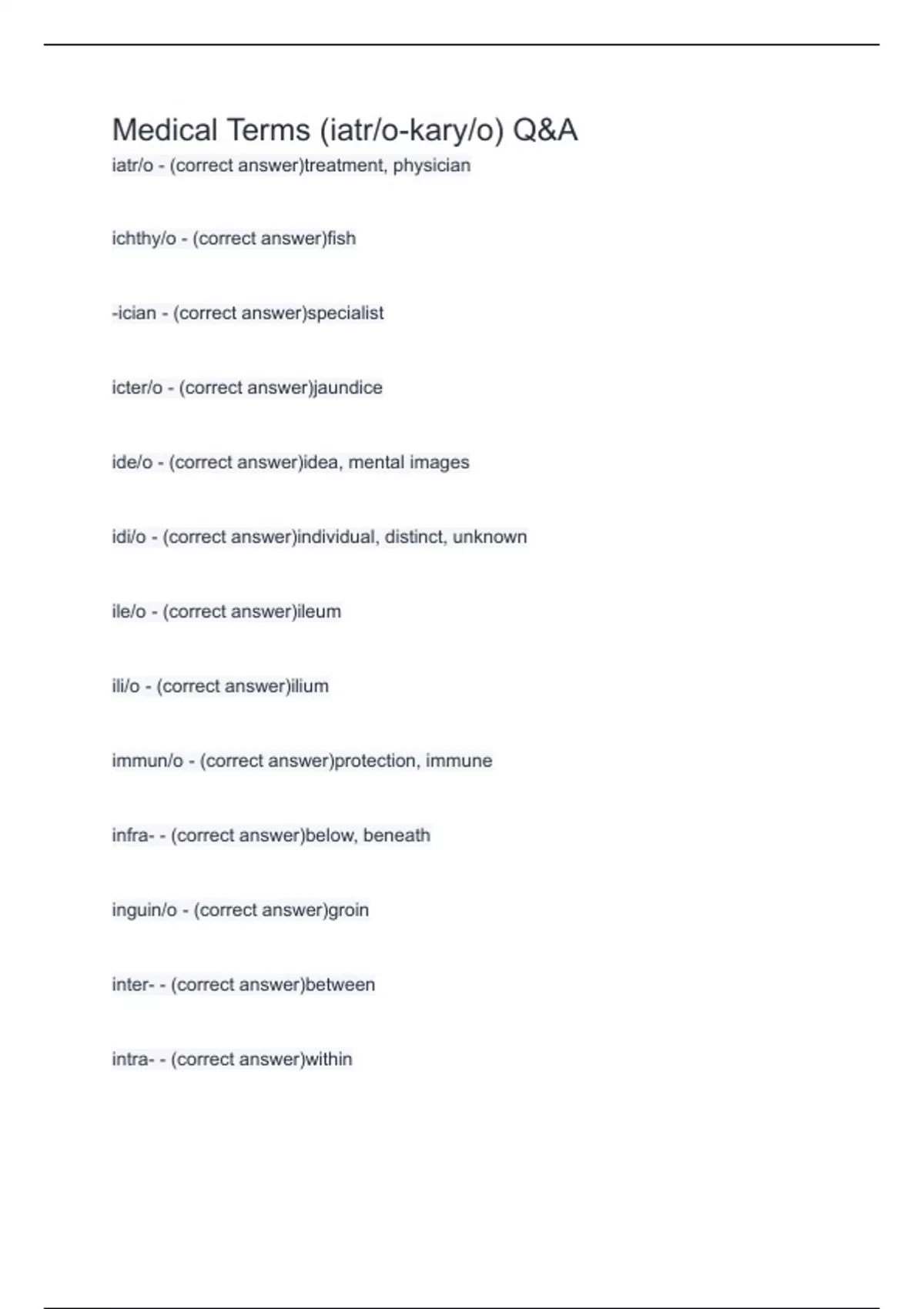 Medical Terms (iatr/o-kary/o) Q&A

iatr/o - (correct answer)treatment, physician

ichthy/o - (correct answer)fish

-ician - (correct answer)specialist

icter/o - (correct answer)jaundice

ide/o - (correct answer)idea, mental images

idi/o - (correct answer)individual, distinct, unknown

ile/o - (correct answer)ileum

ili/o - (correct answer)ilium

immun/o - (correct answer)protection, immune

infra- - (correct answer)below, beneath

inguin/o - (correct answer)groin

inter- - (correct answer)between

intra- - (correct answer)within